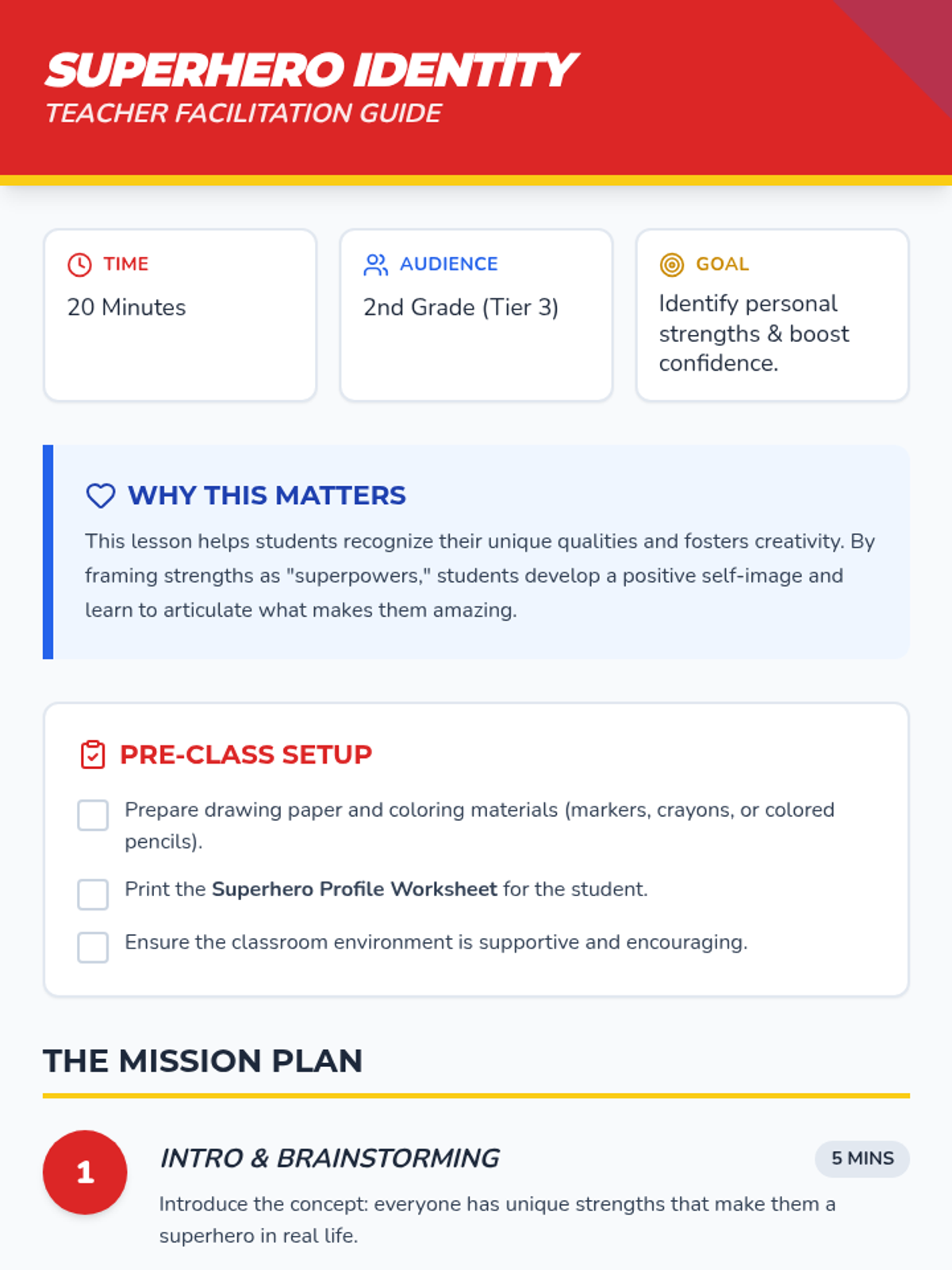 SUPERHERO IDENTITY
TEACHER FACILITATION GUIDE

TIME
20 Minutes

AUDIENCE
2nd Grade (Tier 3)

GOAL
Identify personal strengths & boost confidence.

WHY THIS MATTERS

This lesson helps students recognize their unique qualities and fosters creativity. By framing strengths as "superpowers," students develop a positive self-image and learn to articulate what makes them amazing.

PRE-CLASS SETUP

☐ Prepare drawing paper and coloring materials (markers, crayons, or colored pencils).
☐ Print the Superhero Profile Worksheet for the student.
☐ Ensure the classroom environment is supportive and encouraging.

THE MISSION PLAN

1
INTRO & BRAINSTORMING
5 MINS
Introduce the concept: everyone has unique strengths that make them a superhero in real life.